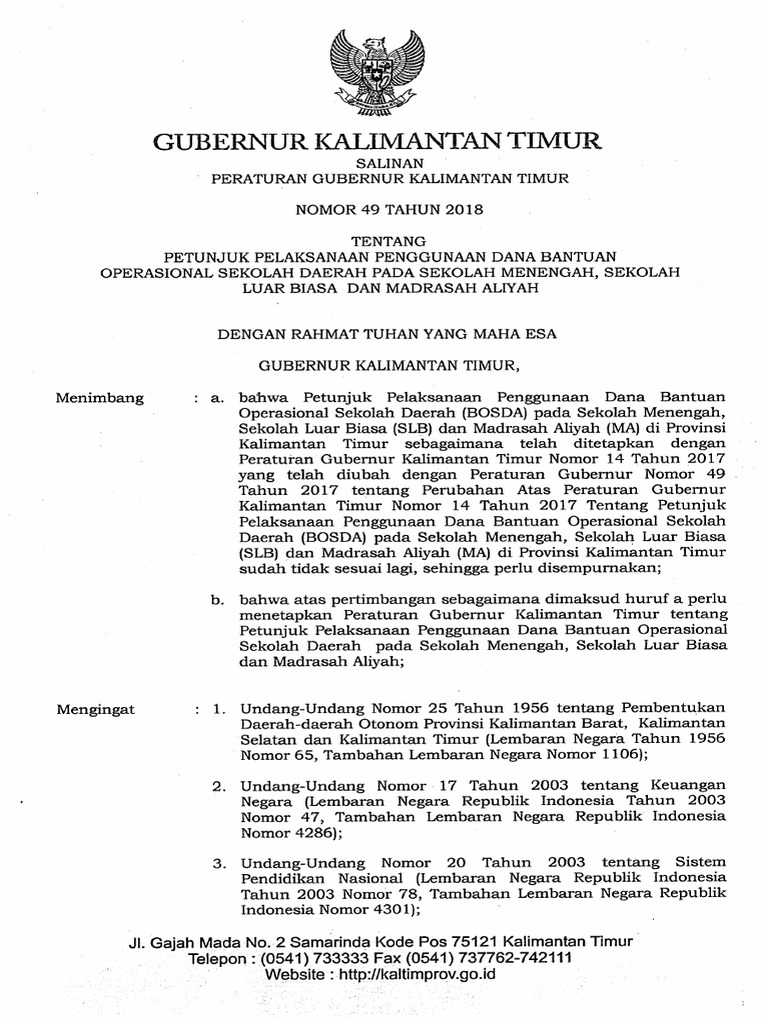 GUBERNUR KALIMANTAN TIMUR

SALINAN
PERATURAN GUBERNUR KALIMANTAN TIMUR

NOMOR 49 TAHUN 2018

TENTANG
PETUNJUK PELAKSANAAN PENGGUNAAN DANA BANTUAN OPERASIONAL SEKOLAH DAERAH PADA SEKOLAH MENENGAH, SEKOLAH LUAR BIASA DAN MADRASAH ALIYAH

DENGAN RAHMAT TUHAN YANG MAHA ESA

GUBERNUR KALIMANTAN TIMUR,

Menimbang : a. bahwa Petunjuk Pelaksanaan Penggunaan Dana Bantuan Operasional Sekolah Daerah (BOSDA) pada Sekolah Menengah, Sekolah Luar Biasa (SLB) dan Madrasah Aliyah (MA) di Provinsi Kalimantan Timur sebagaimana telah ditetapkan dengan Peraturan Gubernur Kalimantan Timur Nomor 14 Tahun 2017 yang telah diubah dengan Peraturan Gubernur Nomor 49 Tahun 2017 tentang Perubahan Atas Peraturan Gubernur Kalimantan Timur Nomor 14 Tahun 2017 Tentang Petunjuk Pelaksanaan Penggunaan Dana Bantuan Operasional Sekolah Daerah (BOSDA) pada Sekolah Menengah, Sekolah Luar Biasa (SLB) dan Madrasah Aliyah (MA) di Provinsi Kalimantan Timur sudah tidak sesuai lagi, sehingga perlu disempurnakan;

b. bahwa atas pertimbangan sebagaimana dimaksud huruf a perlu menetapkan Peraturan Gubernur Kalimantan Timur tentang Petunjuk Pelaksanaan Penggunaan Dana Bantuan Operasional Sekolah Daerah pada Sekolah Menengah, Sekolah Luar Biasa dan Madrasah Aliyah;

Mengingat : 1. Undang-Undang Nomor 25 Tahun 1956 tentang Pembentukan Daerah-daerah Otonom Provinsi Kalimantan Barat, Kalimantan Selatan dan Kalimantan Timur (Lembaran Negara Tahun 1956 Nomor 65, Tambahan Lembaran Negara Nomor 1106);

2. Undang-Undang Nomor 17 Tahun 2003 tentang Keuangan Negara (Lembaran Negara Republik Indonesia Tahun 2003 Nomor 47, Tambahan Lembaran Negara Republik Indonesia Nomor 4286);

3. Undang-Undang Nomor 20 Tahun 2003 tentang Sistem Pendidikan Nasional (Lembaran Negara Republik Indonesia Tahun 2003 Nomor 78, Tambahan Lembaran Negara Republik Indonesia Nomor 4301);

Jl. Gajah Mada No. 2 Samarinda Kode Pos 75121 Kalimantan Timur
Telepon : (0541) 733333 Fax (0541) 737762-742111
Website : http://kaltimprov.go.id